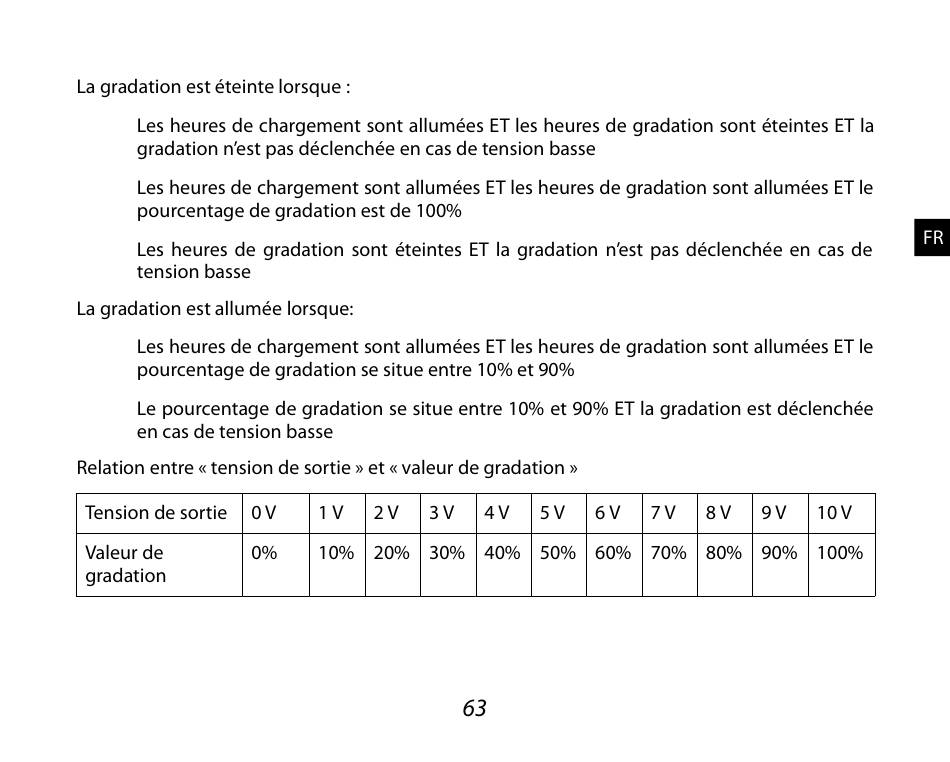 La gradation est éteinte lorsque :

Les heures de chargement sont allumées ET les heures de gradation sont éteintes ET la gradation n'est pas déclenchée en cas de tension basse

Les heures de chargement sont allumées ET les heures de gradation sont allumées ET le pourcentage de gradation est de 100%

Les heures de gradation sont éteintes ET la gradation n'est pas déclenchée en cas de tension basse

FR

La gradation est allumée lorsque:

Les heures de chargement sont allumées ET les heures de gradation sont allumées ET le pourcentage de gradation se situe entre 10% et 90%

Le pourcentage de gradation se situe entre 10% et 90% ET la gradation est déclenchée en cas de tension basse

Relation entre « tension de sortie » et « valeur de gradation »

| Tension de sortie | 0 V | 1 V | 2 V | 3 V | 4 V | 5 V | 6 V | 7 V | 8 V | 9 V | 10 V |
|---|---|---|---|---|---|---|---|---|---|---|---|
| Valeur de gradation | 0% | 10% | 20% | 30% | 40% | 50% | 60% | 70% | 80% | 90% | 100% |

63